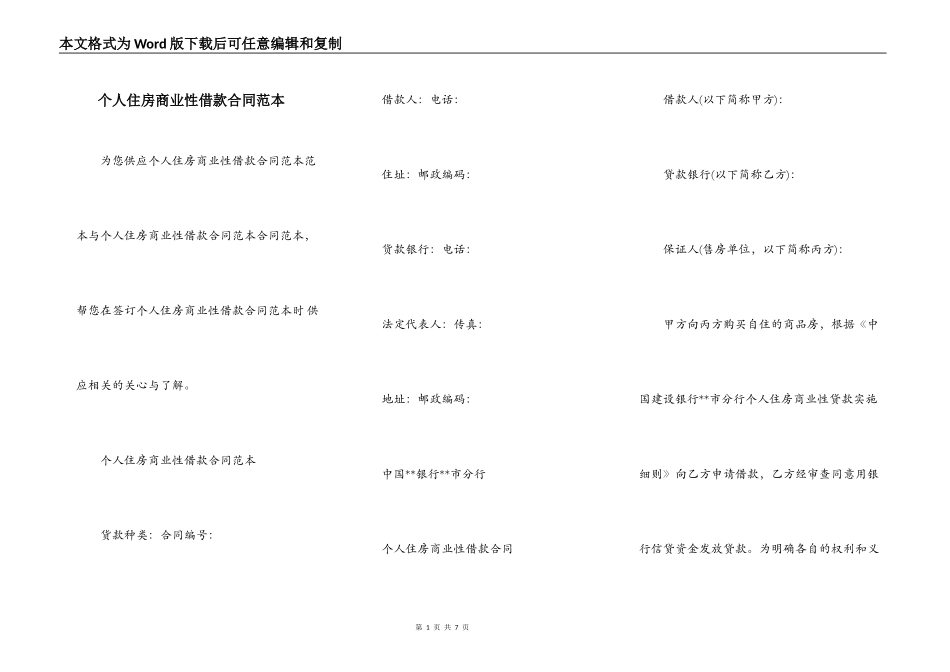 本文格式为Word版下载后可任意编辑和复制

个人住房商业性借款合同范本

为您供应个人住房商业性借款合同范本范本与个人住房商业性借款合同范本合同范本，帮您在签订个人住房商业性借款合同范本时供应相关的关心与了解。

个人住房商业性借款合同范本

贷款种类：合同编号：

借款人：电话：

住址：邮政编码：

贷款银行：电话：

法定代表人：传真：

地址：邮政编码：

中国**银行**市分行

个人住房商业性借款合同

借款人(以下简称甲方)：

贷款银行(以下简称乙方)：

保证人(售房单位，以下简称丙方)：

甲方向丙方购买自住的商品房，根据《中国建设银行**市分行个人住房商业性贷款实施细则》向乙方申请借款，乙方经审查同意用银行信贷资金发放贷款。为明确各自的权利和义

第 1 页 共 7 页